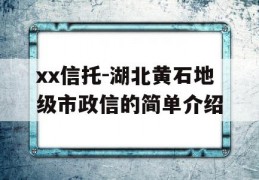 xx信托-湖北黄石地级市政信的简单介绍